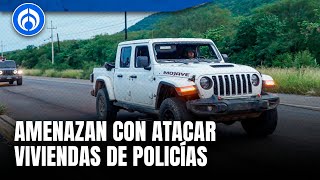 MOJAVE

AMENAZAN CON ATACAR VIVIENDAS DE POLICÍAS